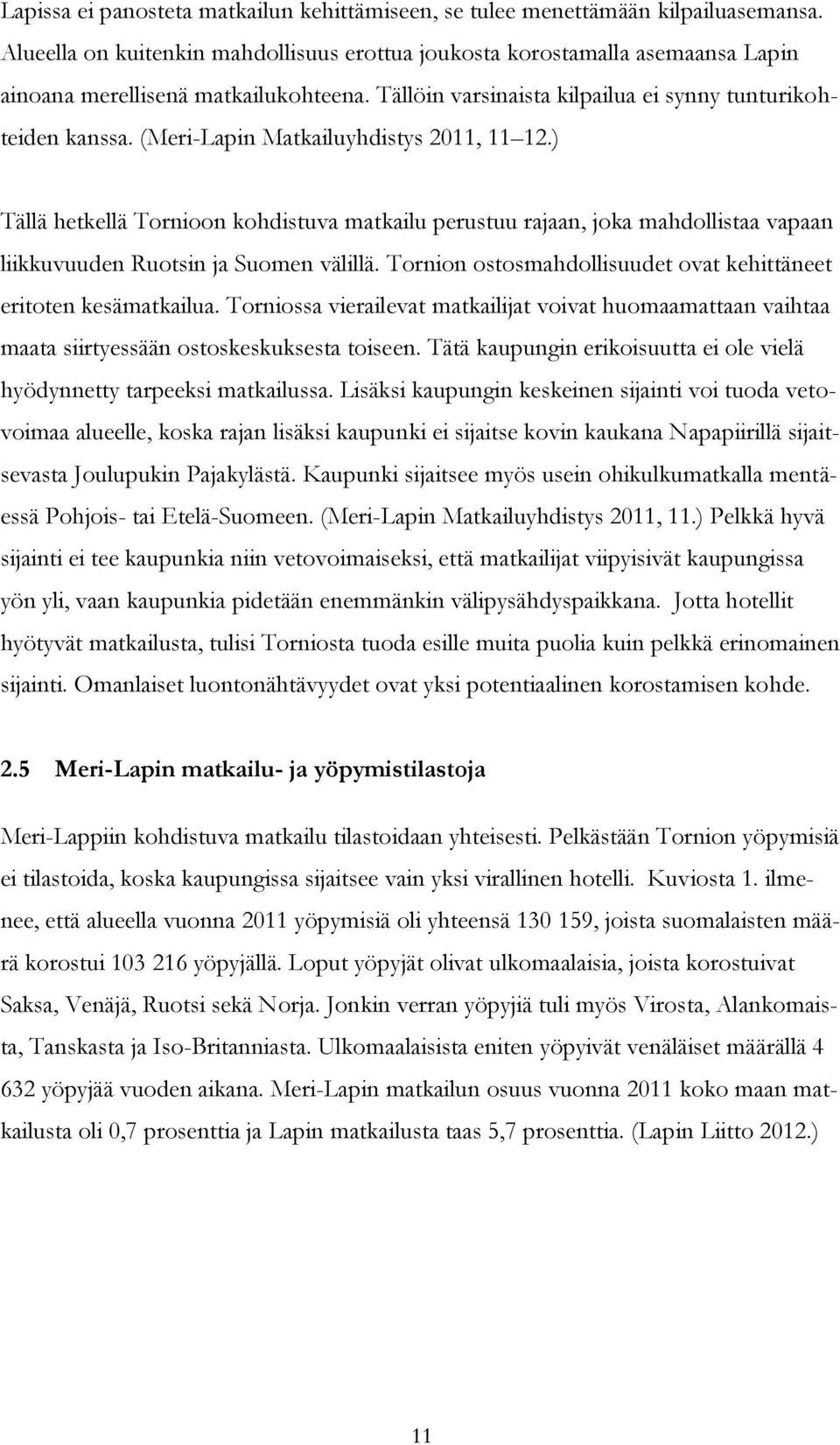 Lapissa ei panosteta matkailun kehittämiseen, se tulee menettämään kilpailuasemansa. Alueella on kuitenkin mahdollisuus erottua joukosta korostamalla asemaansa Lapin ainoana merellisenä matkailukohteena. Tällöin varsinaista kilpailua ei synny tunturikohteiden kanssa. (Meri-Lapin Matkailuyhdistys 2011, 11 12.)

Tällä hetkellä Tornioon kohdistuva matkailu perustuu rajaan, joka mahdollistaa vapaan liikkuvuuden Ruotsin ja Suomen välillä. Tornion ostosmahdollisuudet ovat kehittäneet eritoten kesämatkailua. Torniossa vierailevat matkailijat voivat huomaamattaan vaihtaa maata siirtyessään ostoskeskuksesta toiseen. Tätä kaupungin erikoisuutta ei ole vielä hyödynnetty tarpeeksi matkailussa. Lisäksi kaupungin keskeinen sijainti voi tuoda vetovoimaa alueelle, koska rajan lisäksi kaupunki ei sijaitse kovin kaukana Napapiirillä sijaitsevasta Joulupukin Pajakylästä. Kaupunki sijaitsee myös usein ohikulkumatkalla mentäessä Pohjois- tai Etelä-Suomeen. (Meri-Lapin Matkailuyhdistys 2011, 11.) Pelkkä hyvä sijainti ei tee kaupunkia niin vetovoimaiseksi, että matkailijat viipyisivät kaupungissa yön yli, vaan kaupunkia pidetään enemmänkin välipysähdyspaikkana. Jotta hotellit hyötyvät matkailusta, tulisi Torniosta tuoda esille muita puolia kuin pelkkä erinomainen sijainti. Omanlaiset luontonähtävyydet ovat yksi potentiaalinen korostamisen kohde.

2.5 Meri-Lapin matkailu- ja yöpymistilastoja

Meri-Lappiin kohdistuva matkailu tilastoidaan yhteisesti. Pelkästään Tornion yöpymisiä ei tilastoida, koska kaupungissa sijaitsee vain yksi virallinen hotelli. Kuviosta 1. ilmenee, että alueella vuonna 2011 yöpymisiä oli yhteensä 130 159, joista suomalaisten määrä korostui 103 216 yöpyjällä. Loput yöpyjät olivat ulkomaalaisia, joista korostuivat Saksa, Venäjä, Ruotsi sekä Norja. Jonkin verran yöpyjiä tuli myös Virosta, Alankomaista, Tanskasta ja Iso-Britanniasta. Ulkomaalaisista eniten yöpyivät venäläiset määrällä 4 632 yöpyjää vuoden aikana. Meri-Lapin matkailun osuus vuonna 2011 koko maan matkailusta oli 0,7 prosenttia ja Lapin matkailusta taas 5,7 prosenttia. (Lapin Liitto 2012.)

11